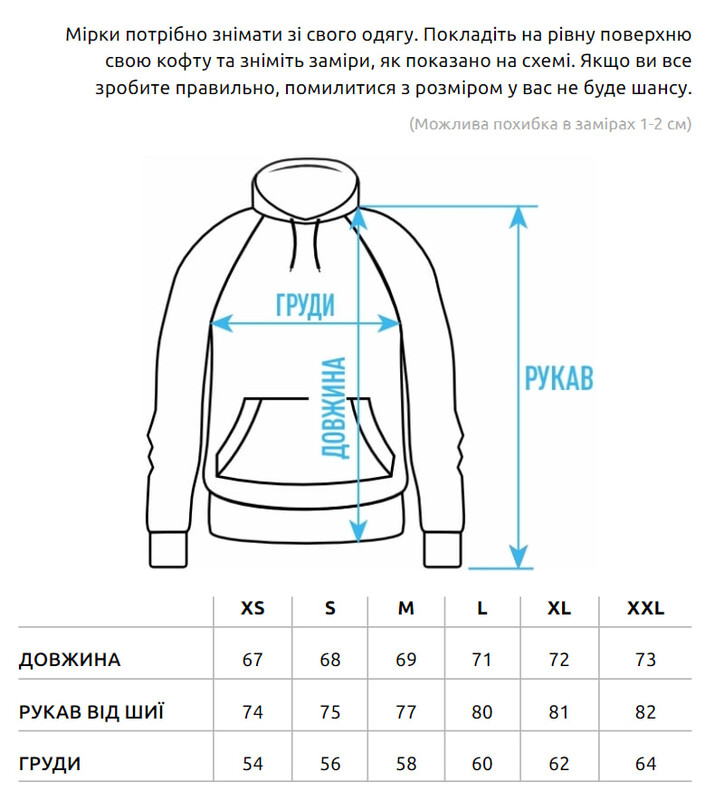 Мірки потрібно знімати зі свого одягу. Покладіть на рівну поверхню свою кофту та зніміть заміри, як показано на схемі. Якщо ви все зробите правильно, помилитися з розміром у вас не буде шансу.

(Можлива похибка в замірах 1-2 см)

ГРУДИ

ДОВЖИНА

РУКАВ

| | XS | S | M | L | XL | XXL |
|---|---|---|---|---|---|---|
| ДОВЖИНА | 67 | 68 | 69 | 71 | 72 | 73 |
| РУКАВ ВІД ШИЇ | 74 | 75 | 77 | 80 | 81 | 82 |
| ГРУДИ | 54 | 56 | 58 | 60 | 62 | 64 |